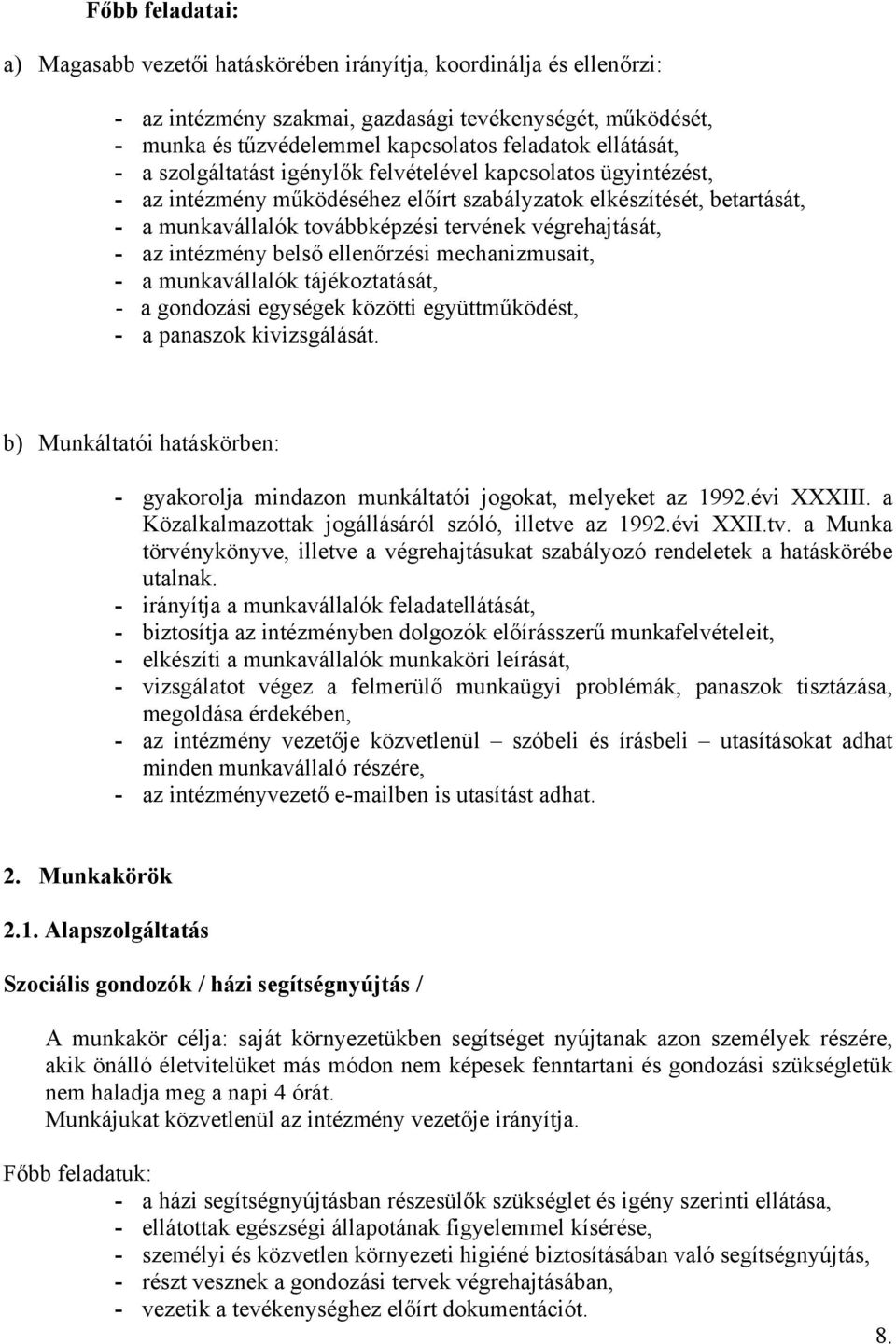 Főbb feladatai:

a) Magasabb vezetői hatáskörében irányítja, koordinálja és ellenőrzi:

- az intézmény szakmai, gazdasági tevékenységét, működését,
- munka és tűzvédelemmel kapcsolatos feladatok ellátását,
- a szolgáltatást igénylők felvételével kapcsolatos ügyintézést,
- az intézmény működéséhez előírt szabályzatok elkészítését, betartását,
- a munkavállalók továbbképzési tervének végrehajtását,
- az intézmény belső ellenőrzési mechanizmusait,
- a munkavállalók tájékoztatását,
- a gondozási egységek közötti együttműködést,
- a panaszok kivizsgálását.

b) Munkáltatói hatáskörben:

- gyakorolja mindazon munkáltatói jogokat, melyeket az 1992.évi XXXIII. a Közalkalmazottak jogállásáról szóló, illetve az 1992.évi XXII.tv. a Munka törvénykönyve, illetve a végrehajtásukat szabályozó rendeletek a hatáskörébe utalnak.
- irányítja a munkavállalók feladatellátását,
- biztosítja az intézményben dolgozók előírásszerű munkafelvételeit,
- elkészíti a munkavállalók munkaköri leírását,
- vizsgálatot végez a felmerülő munkaügyi problémák, panaszok tisztázása, megoldása érdekében,
- az intézmény vezetője közvetlenül – szóbeli és írásbeli – utasításokat adhat minden munkavállaló részére,
- az intézményvezető e-mailben is utasítást adhat.

2. Munkakörök

2.1. Alapszolgáltatás

Szociális gondozók / házi segítségnyújtás /

A munkakör célja: saját környezetükben segítséget nyújtanak azon személyek részére, akik önálló életvitelüket más módon nem képesek fenntartani és gondozási szükségletük nem haladja meg a napi 4 órát.
Munkájukat közvetlenül az intézmény vezetője irányítja.

Főbb feladatuk:
- a házi segítségnyújtásban részesülők szükséglet és igény szerinti ellátása,
- ellátottak egészségi állapotának figyelemmel kísérése,
- személyi és közvetlen környezeti higiéné biztosításában való segítségnyújtás,
- részt vesznek a gondozási tervek végrehajtásában,
- vezetik a tevékenységhez előírt dokumentációt.

8.